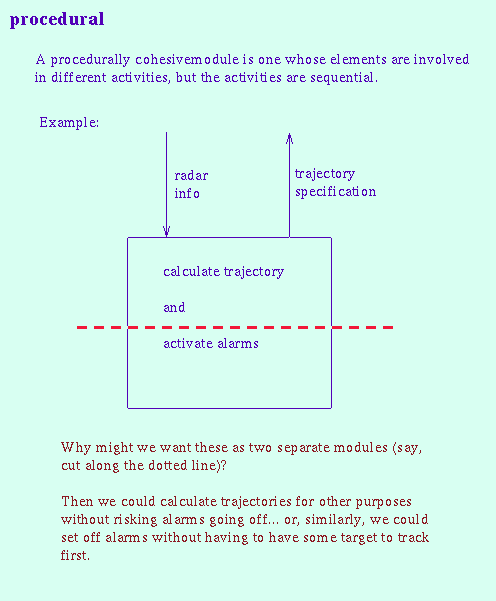 procedural

A procedurally cohesivemodule is one whose elements are involved in different activities, but the activities are sequential.

Example:

radar info

trajectory specification

calculate trajectory

and

activate alarms

Why might we want these as two separate modules (say, cut along the dotted line)?

Then we could calculate trajectories for other purposes without risking alarms going off... or, similarly, we could set off alarms without having to have some target to track first.